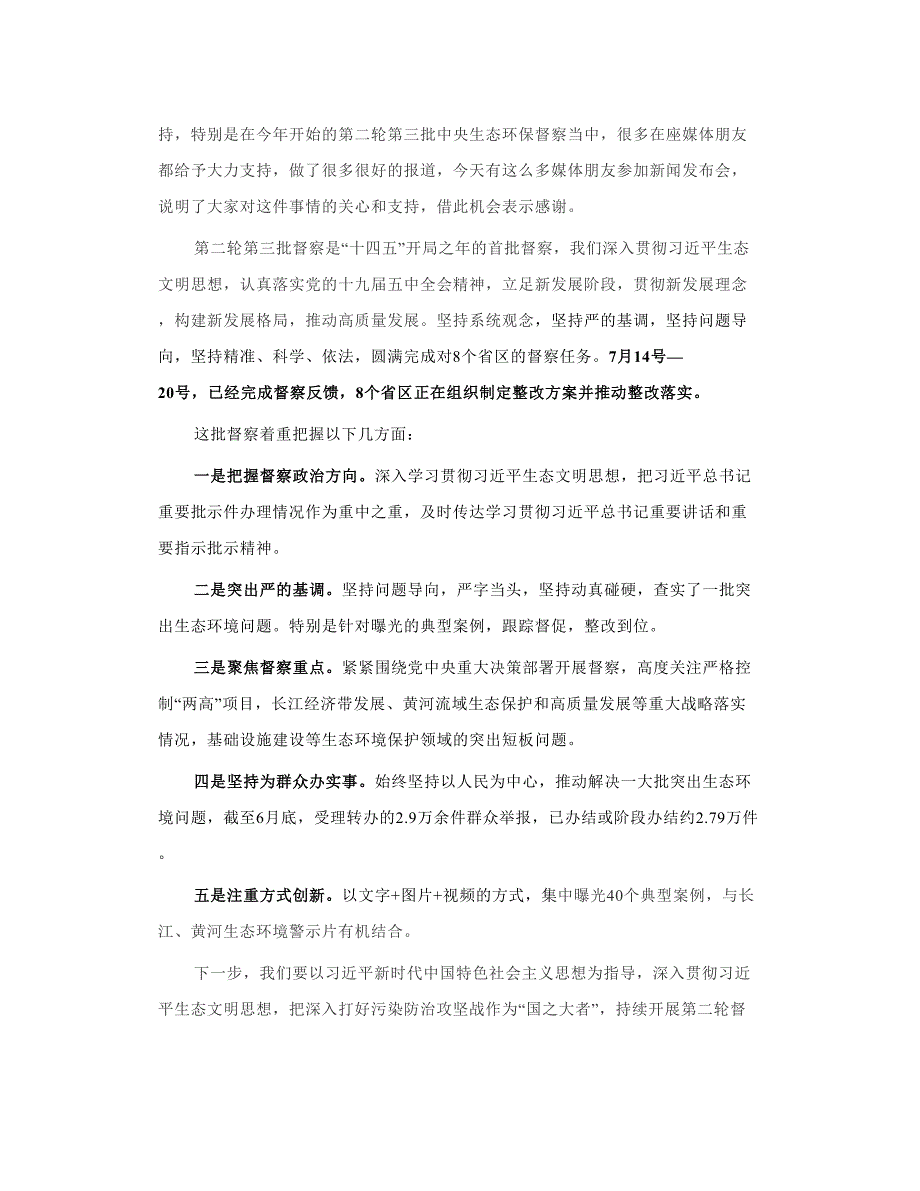 持，特别是在今年开始的第二轮第三批中央生态环保督察当中，很多在座媒体朋友都给予大力支持，做了很多很好的报道，今天有这么多媒体朋友参加新闻发布会，说明了大家对这件事情的关心和支持，借此机会表示感谢。

第二轮第三批督察是“十四五”开局之年的首批督察，我们深入贯彻习近平生态文明思想，认真落实党的十九届五中全会精神，立足新发展阶段，贯彻新发展理念，构建新发展格局，推动高质量发展。坚持系统观念，坚持严的基调，坚持问题导向，坚持精准、科学、依法，圆满完成对8个省区的督察任务。7月14号—20号，已经完成督察反馈，8个省区正在组织制定整改方案并推动整改落实。

这批督察着重把握以下几方面：

一是把握督察政治方向。深入学习贯彻习近平生态文明思想，把习近平总书记重要批示件办理情况作为重中之重，及时传达学习贯彻习近平总书记重要讲话和重要指示批示精神。

二是突出严的基调。坚持问题导向，严字当头，坚持动真碰硬，查实了一批突出生态环境问题。特别是针对曝光的典型案例，跟踪督促，整改到位。

三是聚焦督察重点。紧紧围绕党中央重大决策部署开展督察，高度关注严格控制“两高”项目，长江经济带发展、黄河流域生态保护和高质量发展等重大战略落实情况，基础设施建设等生态环境保护领域的突出短板问题。

四是坚持为群众办实事。始终坚持以人民为中心，推动解决一大批突出生态环境问题，截至6月底，受理转办的2.9万余件群众举报，已办结或阶段办结约2.79万件。

五是注重方式创新。以文字+图片+视频的方式，集中曝光40个典型案例，与长江、黄河生态环境警示片有机结合。

下一步，我们要以习近平新时代中国特色社会主义思想为指导，深入贯彻习近平生态文明思想，把深入打好污染防治攻坚战作为“国之大者”，持续开展第二轮督